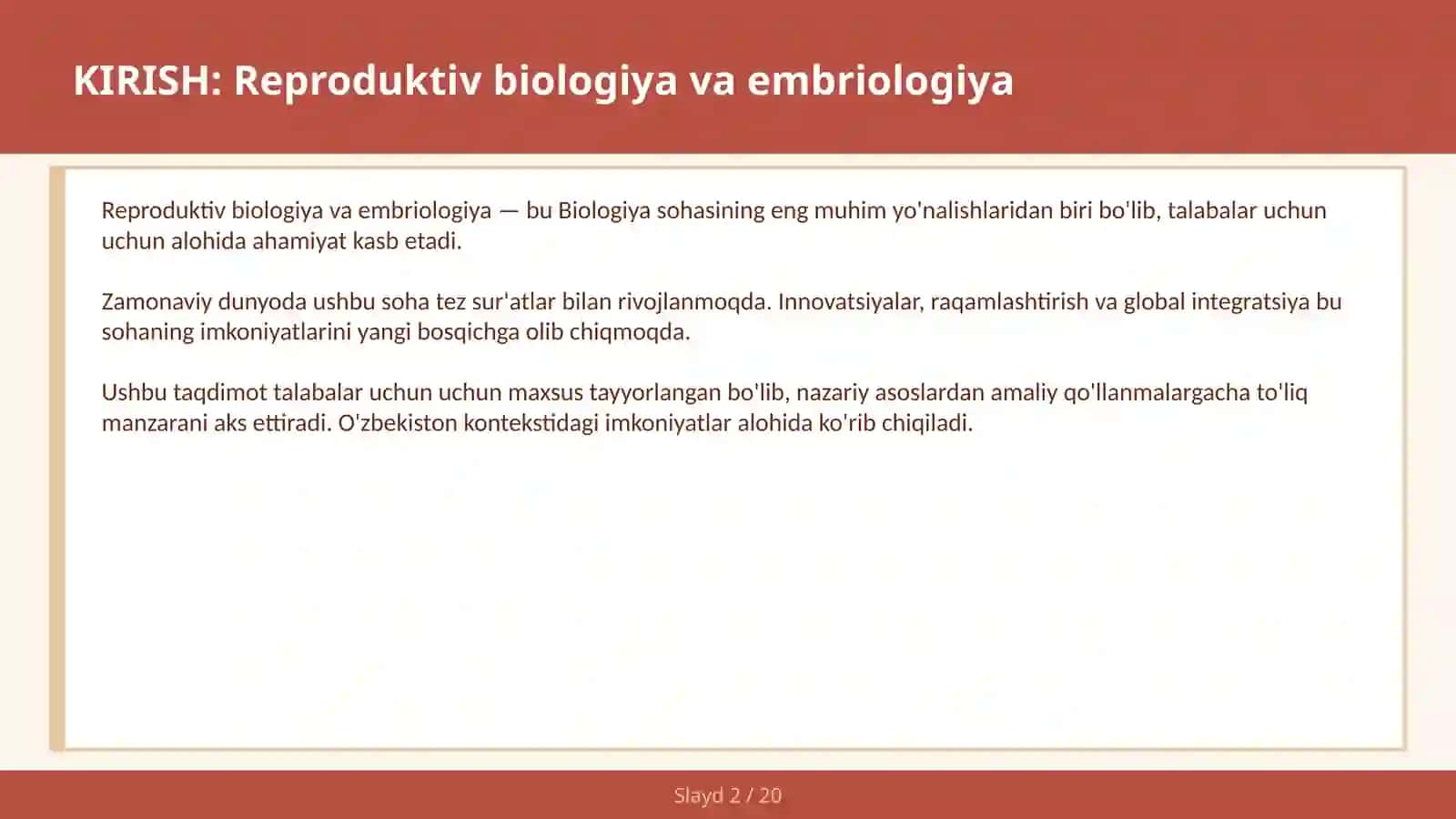 KIRISH: Reproduktiv biologiya va embriologiya

Reproduktiv biologiya va embriologiya — bu Biologiya sohasining eng muhim yo'nalishlaridan biri bo'lib, talabalar uchun uchun alohida ahamiyat kasb etadi.

Zamonaviy dunyoda ushbu soha tez sur'atlar bilan rivojlanmoqda. Innovatsiyalar, raqamlashtirish va global integratsiya bu sohaning imkoniyatlarini yangi bosqichga olib chiqmoqda.

Ushbu taqdimot talabalar uchun uchun maxsus tayyorlangan bo'lib, nazariy asoslardan amaliy qo'llanmalargacha to'liq manzarani aks ettiradi. O'zbekiston kontekstidagi imkoniyatlar alohida ko'rib chiqiladi.

Slayd 2 / 20